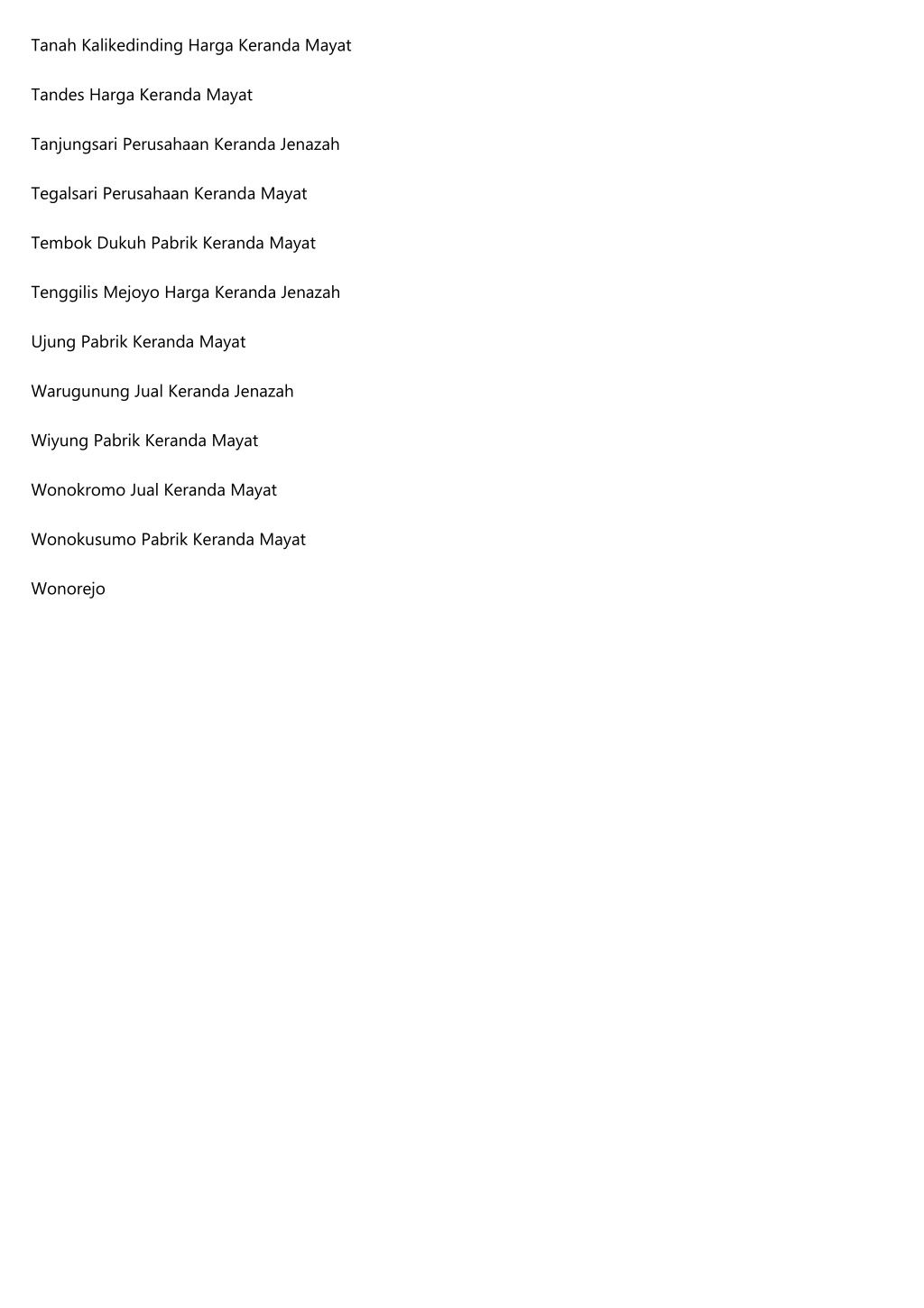 Tanah Kalikedinding Harga Keranda Mayat

Tandes Harga Keranda Mayat

Tanjungsari Perusahaan Keranda Jenazah

Tegalsari Perusahaan Keranda Mayat

Tembok Dukuh Pabrik Keranda Mayat

Tenggilis Mejoyo Harga Keranda Jenazah

Ujung Pabrik Keranda Mayat

Warugunung Jual Keranda Jenazah

Wiyung Pabrik Keranda Mayat

Wonokromo Jual Keranda Mayat

Wonokusumo Pabrik Keranda Mayat

Wonorejo